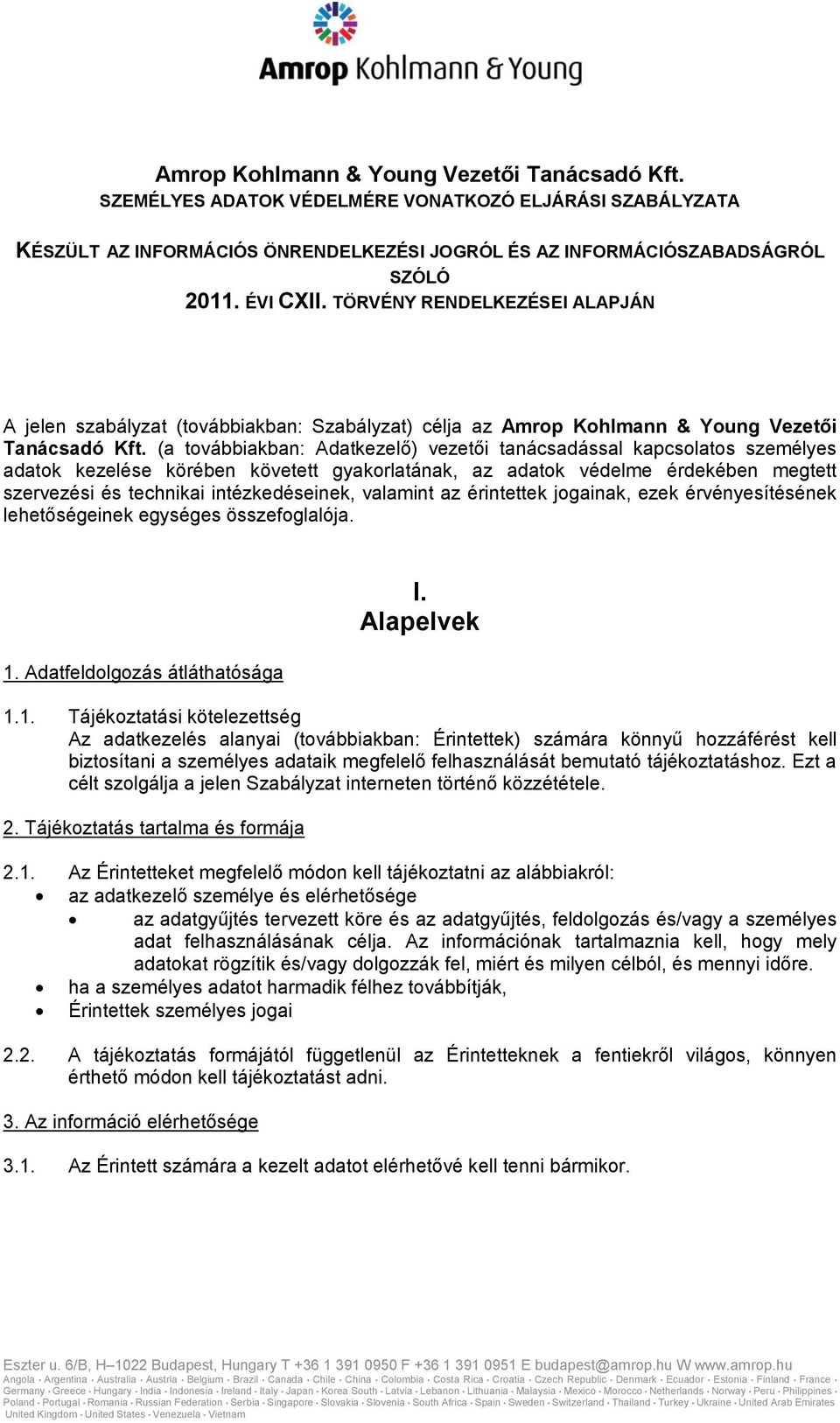 Amrop Kohlmann & Young

Amrop Kohlmann & Young Vezetői Tanácsadó Kft.
SZEMÉLYES ADATOK VÉDELMÉRE VONATKOZÓ ELJÁRÁSI SZABÁLYZATA

KÉSZÜLT AZ INFORMÁCIÓS ÖNRENDELKEZÉSI JOGRÓL ÉS AZ INFORMÁCIÓSZABADSÁGRÓL SZÓLÓ
2011. ÉVI CXII. TÖRVÉNY RENDELKEZÉSEI ALAPJÁN

A jelen szabályzat (továbbiakban: Szabályzat) célja az Amrop Kohlmann & Young Vezetői Tanácsadó Kft. (a továbbiakban: Adatkezelő) vezetői tanácsadással kapcsolatos személyes adatok kezelése körében követett gyakorlatának, az adatok védelme érdekében megtett szervezési és technikai intézkedéseinek, valamint az érintettek jogainak, ezek érvényesítésének lehetőségeinek egységes összefoglalója.

I.
Alapelvek

1. Adatfeldolgozás átláthatósága

1.1. Tájékoztatási kötelezettség
Az adatkezelés alanyai (továbbiakban: Érintettek) számára könnyű hozzáférést kell biztosítani a személyes adataik megfelelő felhasználását bemutató tájékoztatáshoz. Ezt a célt szolgálja a jelen Szabályzat interneten történő közzététele.

2. Tájékoztatás tartalma és formája

2.1. Az Érintetteket megfelelő módon kell tájékoztatni az alábbiakról:
• az adatkezelő személye és elérhetősége
• az adatgyűjtés tervezett köre és az adatgyűjtés, feldolgozás és/vagy a személyes adat felhasználásának célja. Az információnak tartalmaznia kell, hogy mely adatokat rögzítik és/vagy dolgozzák fel, miért és milyen célból, és mennyi időre.
• ha a személyes adatot harmadik félhez továbbítják,
• Érintettek személyes jogai

2.2. A tájékoztatás formájától függetlenül az Érintetteknek a fentiekről világos, könnyen érthető módon kell tájékoztatást adni.

3. Az információ elérhetősége

3.1. Az Érintett számára a kezelt adatot elérhetővé kell tenni bármikor.

Eszter u. 6/B, H–1022 Budapest, Hungary T +36 1 391 0950 F +36 1 391 0951 E budapest@amrop.hu W www.amrop.hu
Angola · Argentina · Australia · Austria · Belgium · Brazil · Canada · Chile · China · Colombia · Costa Rica · Croatia · Czech Republic · Denmark · Ecuador · Estonia · Finland · France · Germany · Greece · Hungary · India · Indonesia · Ireland · Italy · Japan · Korea South · Latvia · Lebanon · Lithuania · Malaysia · Mexico · Morocco · Netherlands · Norway · Peru · Philippines · Poland · Portugal · Romania · Russian Federation · Serbia · Singapore · Slovakia · Slovenia · South Africa · Spain · Sweden · Switzerland · Thailand · Turkey · Ukraine · United Arab Emirates · United Kingdom · United States · Venezuela · Vietnam